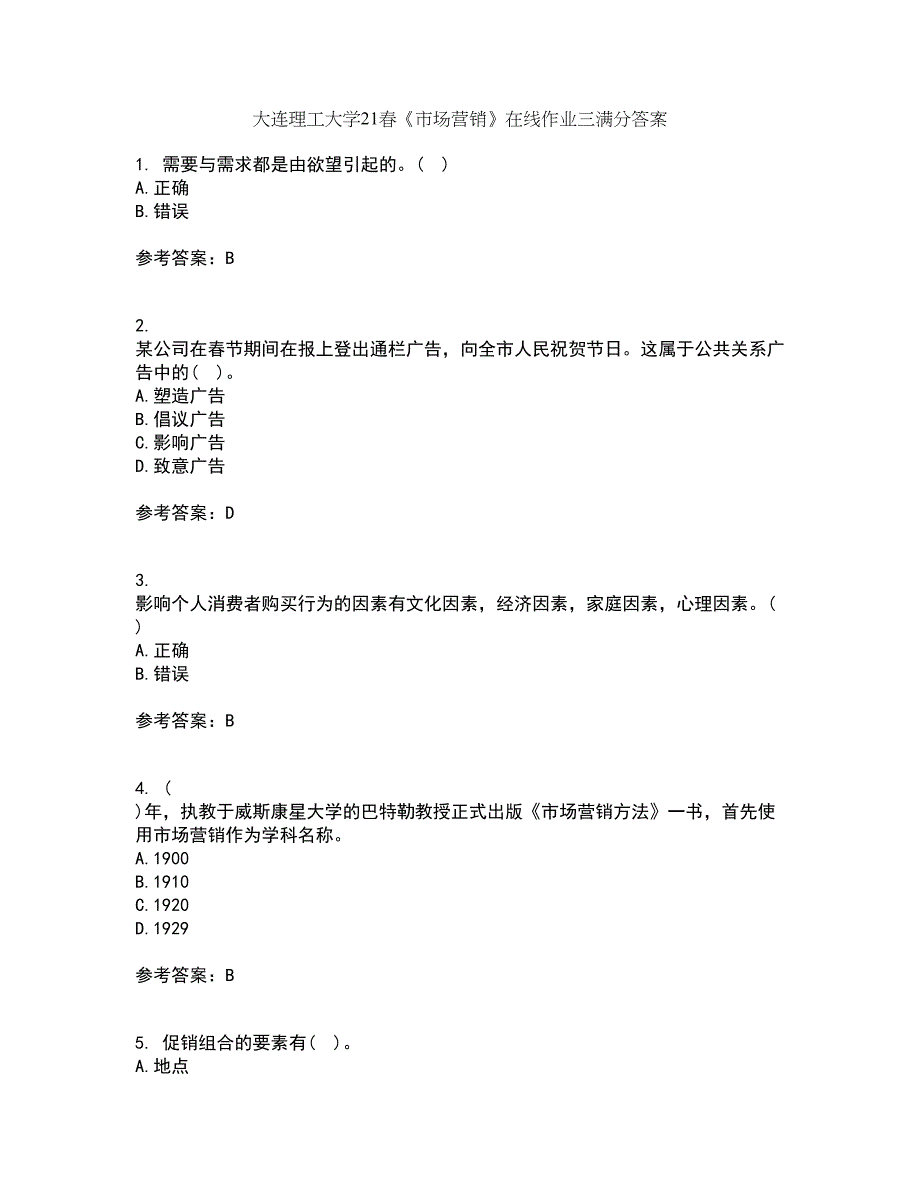 大连理工大学21春《市场营销》在线作业三满分答案

1. 需要与需求都是由欲望引起的。( )
A. 正确
B. 错误

参考答案：B

2.
某公司在春节期间在报上登出通栏广告，向全市人民祝贺节日。这属于公共关系广告中的( )。
A. 塑造广告
B. 倡议广告
C. 影响广告
D. 致意广告

参考答案：D

3.
影响个人消费者购买行为的因素有文化因素，经济因素，家庭因素，心理因素。( )
A. 正确
B. 错误

参考答案：B

4. (
)年，执教于威斯康星大学的巴特勒教授正式出版《市场营销方法》一书，首先使用市场营销作为学科名称。
A. 1900
B. 1910
C. 1920
D. 1929

参考答案：B

5. 促销组合的要素有( )。
A. 地点